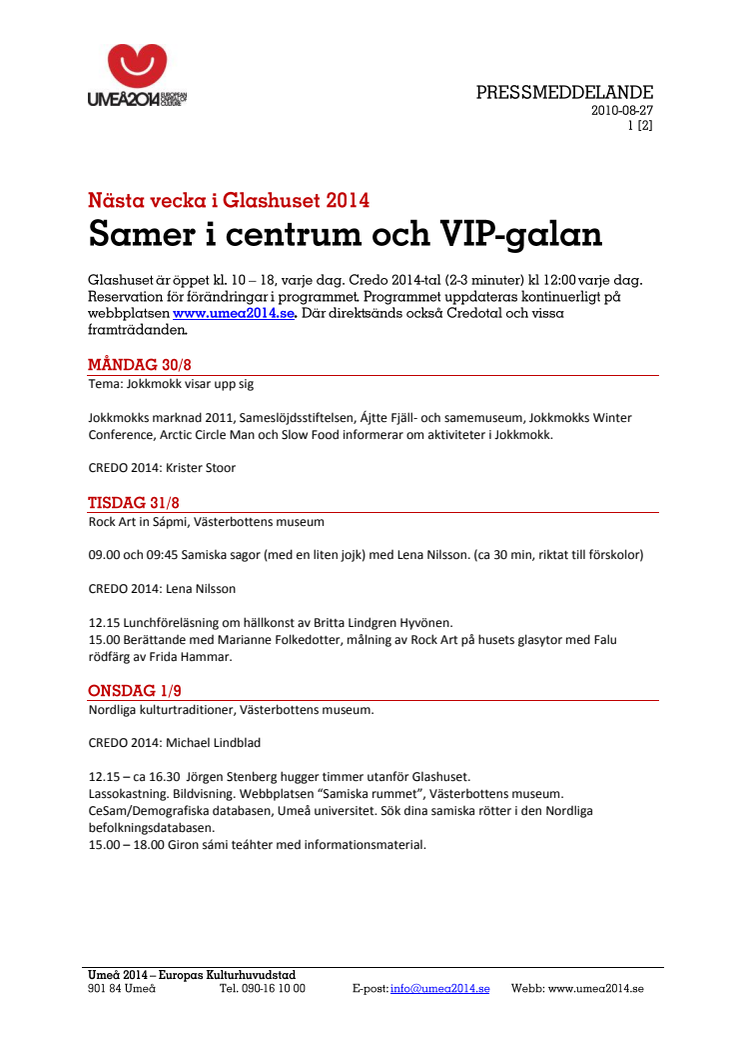 UMEÅ2014 EUROPEAN CAPITAL OF CULTURE

PRESSMEDDELANDE
2010-08-27
1 [2]

Nästa vecka i Glashuset 2014
Samer i centrum och VIP-galan

Glashuset är öppet kl. 10 – 18, varje dag. Credo 2014-tal (2-3 minuter) kl 12:00 varje dag. Reservation för förändringar i programmet. Programmet uppdateras kontinuerligt på webbplatsen www.umea2014.se. Där direktsänds också Credotal och vissa framträdanden.

MÅNDAG 30/8
Tema: Jokkmokk visar upp sig

Jokkmokks marknad 2011, Sameslöjdsstiftelsen, Ájtte Fjäll- och samemuseum, Jokkmokks Winter Conference, Arctic Circle Man och Slow Food informerar om aktiviteter i Jokkmokk.

CREDO 2014: Krister Stoor

TISDAG 31/8
Rock Art in Sápmi, Västerbottens museum

09.00 och 09:45 Samiska sagor (med en liten jojk) med Lena Nilsson. (ca 30 min, riktat till förskolor)

CREDO 2014: Lena Nilsson

12.15 Lunchföreläsning om hällkonst av Britta Lindgren Hyvönen.
15.00 Berättande med Marianne Folkedotter, målning av Rock Art på husets glasytor med Falu rödfärg av Frida Hammar.

ONSDAG 1/9
Nordliga kulturtraditioner, Västerbottens museum.

CREDO 2014: Michael Lindblad

12.15 – ca 16.30 Jörgen Stenberg hugger timmer utanför Glashuset.
Lassokastning. Bildvisning. Webbplatsen "Samiska rummet", Västerbottens museum.
CeSam/Demografiska databasen, Umeå universitet. Sök dina samiska rötter i den Nordliga befolkningsdatabasen.
15.00 – 18.00 Giron sámi teáhter med informationsmaterial.

Umeå 2014 – Europas Kulturhuvudstad
901 84 Umeå Tel. 090-16 10 00 E-post: info@umea2014.se Webb: www.umea2014.se